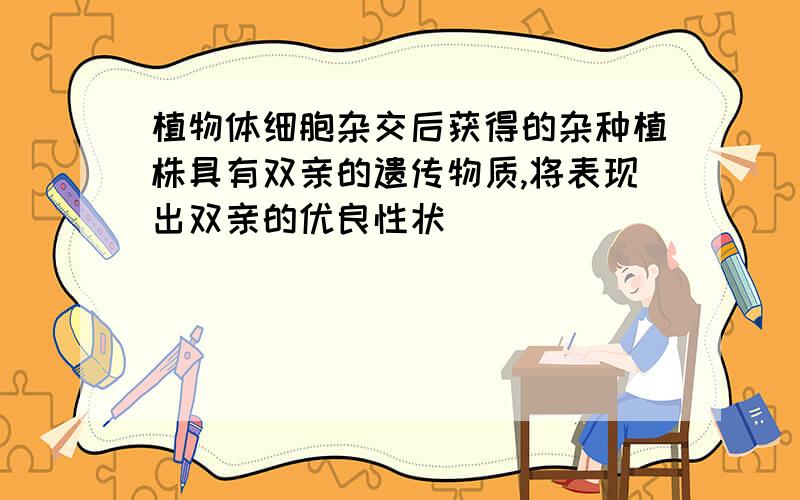 植物体细胞杂交后获得的杂种植株具有双亲的遗传物质,将表现出双亲的优良性状